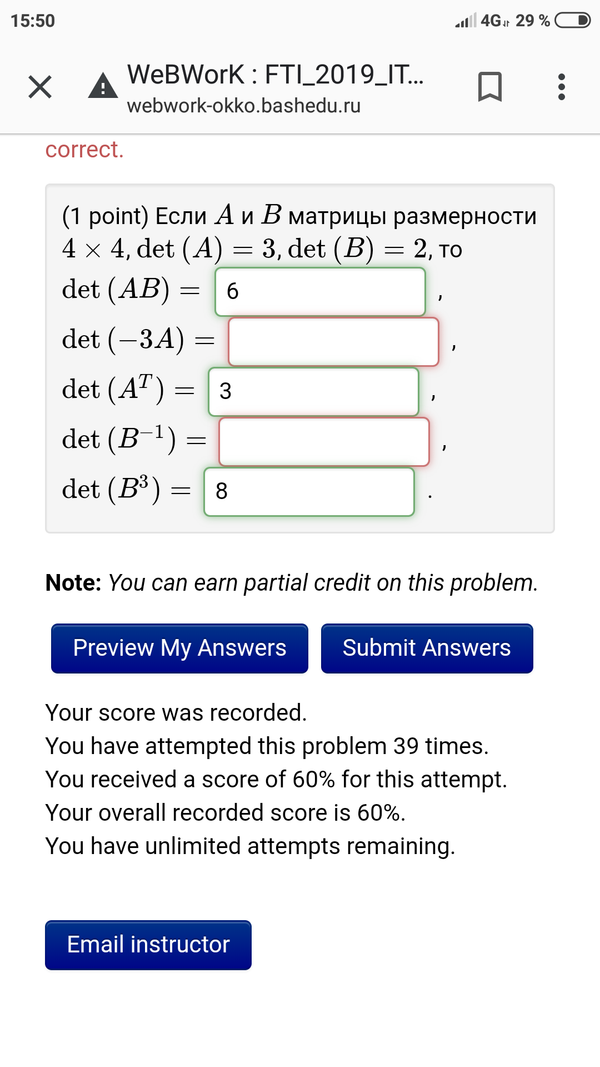 15:50

4G 29 %

WeBWorK : FTI_2019_IT...
webwork-okko.bashedu.ru

correct.

(1 point) Если $A$ и $B$ матрицы размерности $4 \times 4$, $\det(A) = 3$, $\det(B) = 2$, то
$\det(AB) =$ 6 ,
$\det(-3A) =$ ,
$\det(A^T) =$ 3 ,
$\det(B^{-1}) =$ ,
$\det(B^3) =$ 8 .

**Note:** *You can earn partial credit on this problem.*

Preview My Answers

Submit Answers

Your score was recorded.
You have attempted this problem 39 times.
You received a score of 60% for this attempt.
Your overall recorded score is 60%.
You have unlimited attempts remaining.

Email instructor